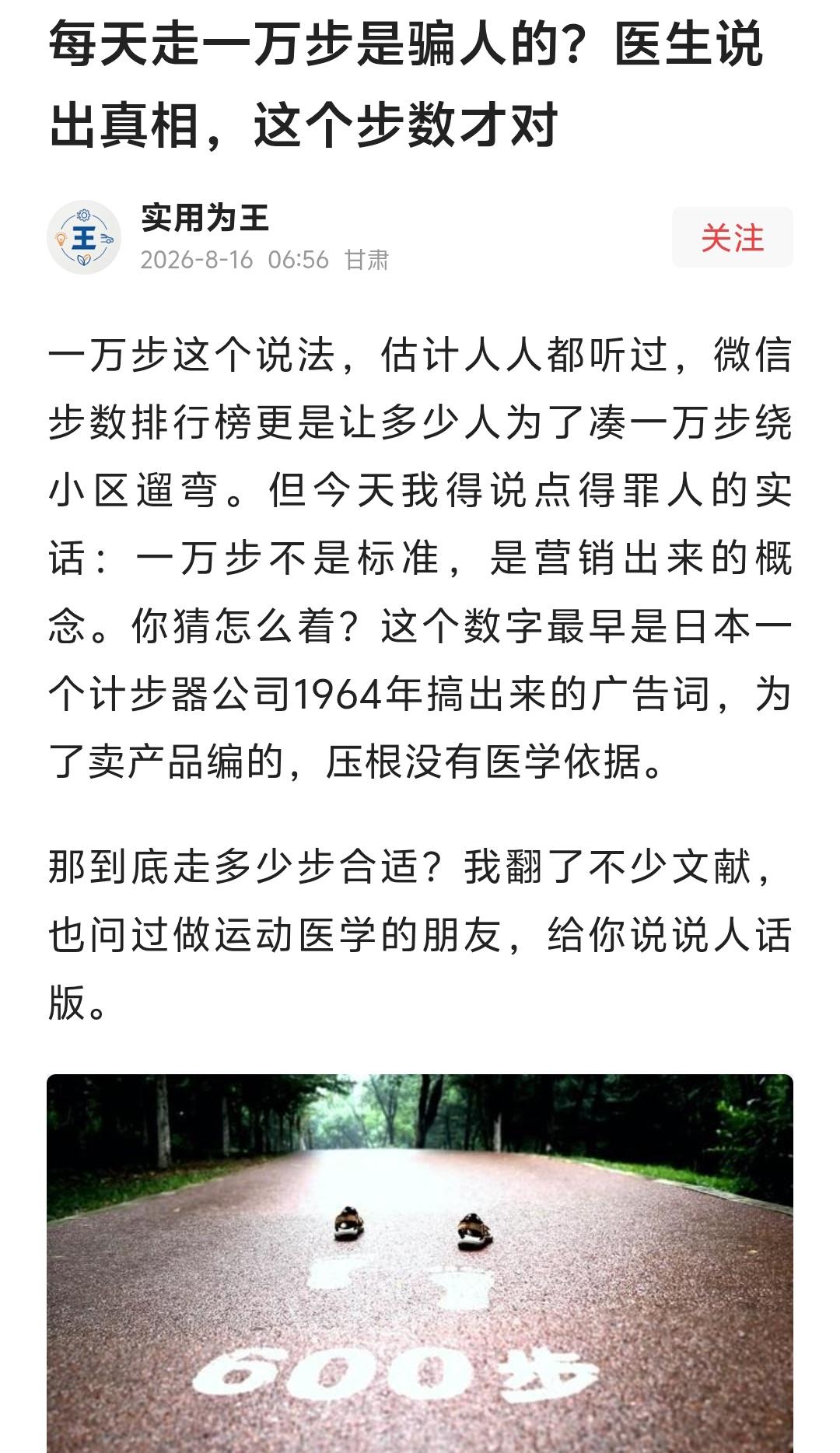 每天走一万步是骗人的？医生说出真相，这个步数才对

王

实用为王
2026-8-16 06:56 甘肃

关注

一万步这个说法，估计人人都听过，微信步数排行榜更是让多少人为了凑一万步绕小区遛弯。但今天我得说点得罪人的实话：一万步不是标准，是营销出来的概念。你猜怎么着？这个数字最早是日本一个计步器公司1964年搞出来的广告词，为了卖产品编的，压根没有医学依据。

那到底走多少步合适？我翻了不少文献，也问过做运动医学的朋友，给你说说人话版。

600步